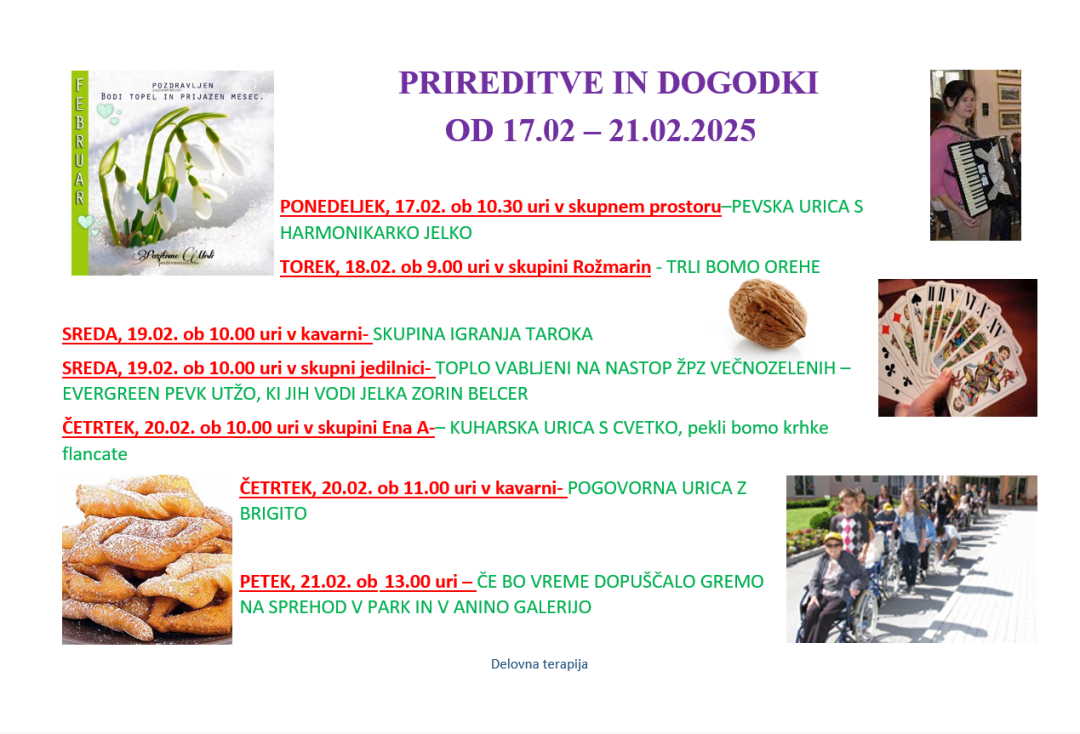 FEBRUAR
POZDRAVLJEN
BODI TOPEL IN PRIJAZEN MESEC.

PRIREDITVE IN DOGODKI
OD 17.02 – 21.02.2025

PONEDELJEK, 17.02. ob 10.30 uri v skupnem prostoru–PEVSKA URICA S HARMONIKARKO JELKO

TOREK, 18.02. ob 9.00 uri v skupini Rožmarin - TRLI BOMO OREHE

SREDA, 19.02. ob 10.00 uri v kavarni- SKUPINA IGRANJA TAROKA

SREDA, 19.02. ob 10.00 uri v skupni jedilnici- TOPLO VABLJENI NA NASTOP ŽPZ VEČNOZELENIH – EVERGREEN PEVK UTŽO, KI JIH VODI JELKA ZORIN BELCER

ČETRTEK, 20.02. ob 10.00 uri v skupini Ena A-– KUHARSKA URICA S CVETKO, pekli bomo krhke flancate

ČETRTEK, 20.02. ob 11.00 uri v kavarni- POGOVORNA URICA Z BRIGITO

PETEK, 21.02. ob 13.00 uri – ČE BO VREME DOPUŠČALO GREMO NA SPREHOD V PARK IN V ANINO GALERIJO

Delovna terapija